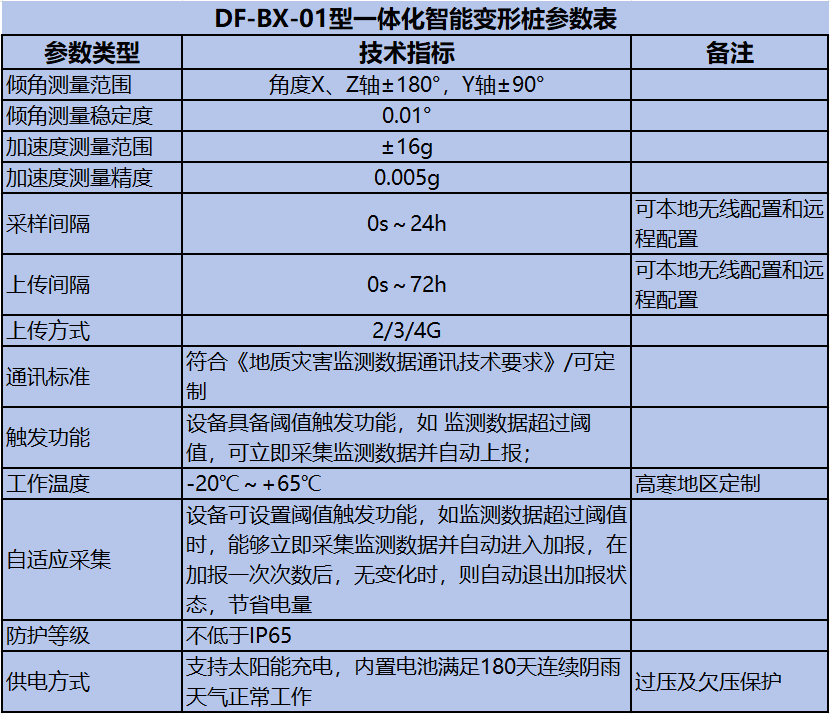 DF-BX-01型一体化智能变形桩参数表

| 参数类型 | 技术指标 | 备注 |
|---|---|---|
| 倾角测量范围 | 角度X、Z轴±180°，Y轴±90° | |
| 倾角测量稳定度 | 0.01° | |
| 加速度测量范围 | ±16g | |
| 加速度测量精度 | 0.005g | |
| 采样间隔 | 0s～24h | 可本地无线配置和远程配置 |
| 上传间隔 | 0s～72h | 可本地无线配置和远程配置 |
| 上传方式 | 2/3/4G | |
| 通讯标准 | 符合《地质灾害监测数据通讯技术要求》/可定制 | |
| 触发功能 | 设备具备阈值触发功能，如 监测数据超过阈值，可立即采集监测数据并自动上报； | |
| 工作温度 | -20℃～+65℃ | 高寒地区定制 |
| 自适应采集 | 设备可设置阈值触发功能，如监测数据超过阈值时，能够立即采集监测数据并自动进入加报，在加报一次次数后，无变化时，则自动退出加报状态，节省电量 | |
| 防护等级 | 不低于IP65 | |
| 供电方式 | 支持太阳能充电，内置电池满足180天连续阴雨天气正常工作 | 过压及欠压保护 |